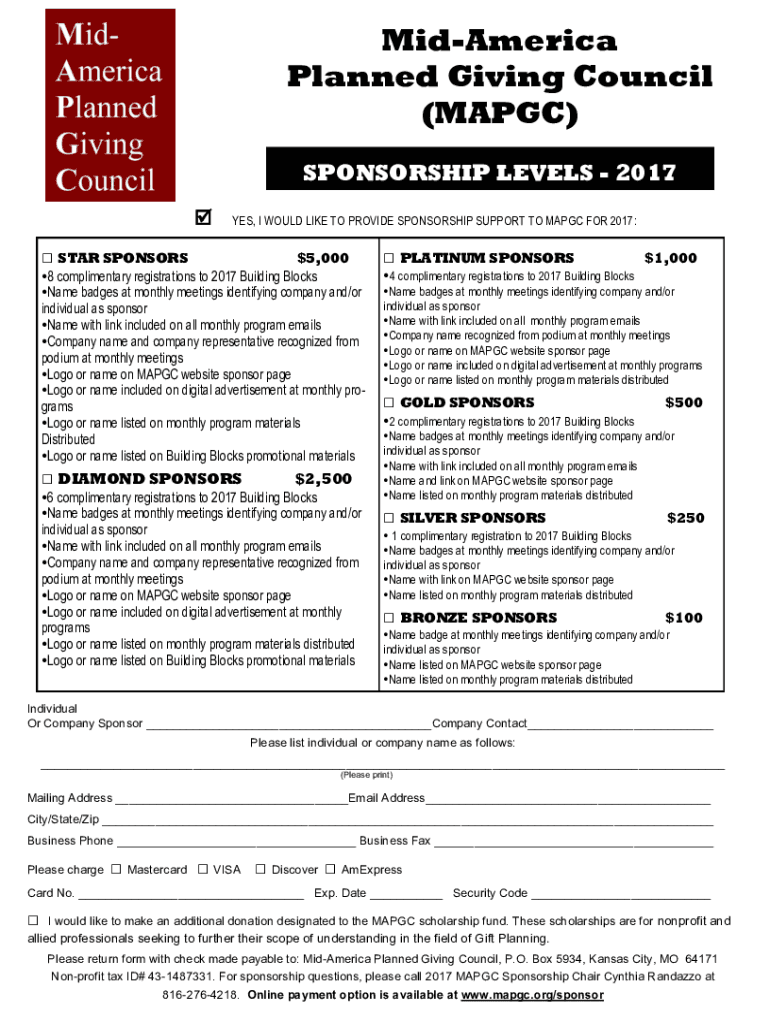 Mid-America Planned Giving Council

Mid-America Planned Giving Council (MAPGC)

SPONSORSHIP LEVELS - 2017

☑ YES, I WOULD LIKE TO PROVIDE SPONSORSHIP SUPPORT TO MAPGC FOR 2017:

☐ STAR SPONSORS $5,000
•8 complimentary registrations to 2017 Building Blocks
•Name badges at monthly meetings identifying company and/or individual as sponsor
•Name with link included on all monthly program emails
•Company name and company representative recognized from podium at monthly meetings
•Logo or name on MAPGC website sponsor page
•Logo or name included on digital advertisement at monthly programs
•Logo or name listed on monthly program materials Distributed
•Logo or name listed on Building Blocks promotional materials

☐ DIAMOND SPONSORS $2,500
•6 complimentary registrations to 2017 Building Blocks
•Name badges at monthly meetings identifying company and/or individual as sponsor
•Name with link included on all monthly program emails
•Company name and company representative recognized from podium at monthly meetings
•Logo or name on MAPGC website sponsor page
•Logo or name included on digital advertisement at monthly programs
•Logo or name listed on monthly program materials distributed
•Logo or name listed on Building Blocks promotional materials

☐ PLATINUM SPONSORS $1,000
•4 complimentary registrations to 2017 Building Blocks
•Name badges at monthly meetings identifying company and/or individual as sponsor
•Name with link included on all monthly program emails
•Company name recognized from podium at monthly meetings
•Logo or name on MAPGC website sponsor page
•Logo or name included on digital advertisement at monthly programs
•Logo or name listed on monthly program materials distributed

☐ GOLD SPONSORS $500
•2 complimentary registrations to 2017 Building Blocks
•Name badges at monthly meetings identifying company and/or individual as sponsor
•Name with link included on all monthly program emails
•Name and link on MAPGC website sponsor page
•Name listed on monthly program materials distributed

☐ SILVER SPONSORS $250
• 1 complimentary registration to 2017 Building Blocks
•Name badges at monthly meetings identifying company and/or individual as sponsor
•Name with link on MAPGC website sponsor page
•Name listed on monthly program materials distributed

☐ BRONZE SPONSORS $100
•Name badge at monthly meetings identifying company and/or individual as sponsor
•Name listed on MAPGC website sponsor page
•Name listed on monthly program materials distributed

Individual
Or Company Sponsor ____________________Company Contact____________________

Please list individual or company name as follows:

____________________
(Please print)

Mailing Address ____________________Email Address____________________

City/State/Zip ____________________

Business Phone ____________________ Business Fax ____________________

Please charge ☐ Mastercard ☐ VISA ☐ Discover ☐ AmExpress

Card No. ____________________ Exp. Date __________ Security Code ____________________

☐ I would like to make an additional donation designated to the MAPGC scholarship fund. These scholarships are for nonprofit and allied professionals seeking to further their scope of understanding in the field of Gift Planning.

Please return form with check made payable to: Mid-America Planned Giving Council, P.O. Box 5934, Kansas City, MO 64171
Non-profit tax ID# 43-1487331. For sponsorship questions, please call 2017 MAPGC Sponsorship Chair Cynthia Randazzo at 816-276-4218. Online payment option is available at www.mapgc.org/sponsor